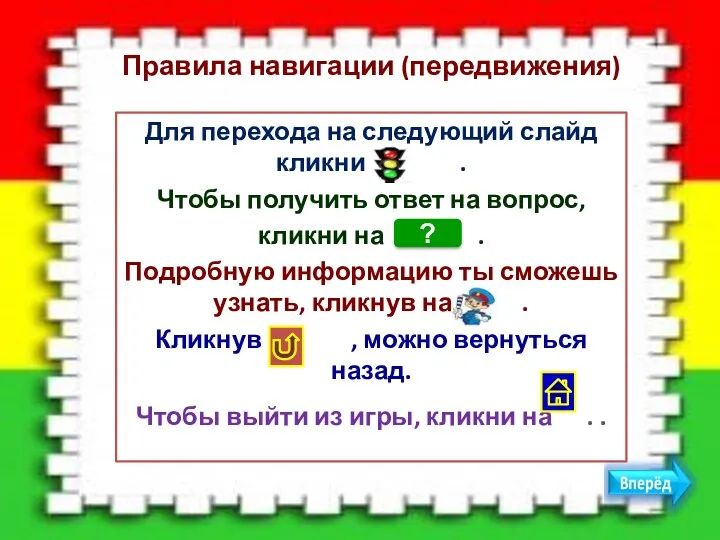 Правила навигации (передвижения)

Для перехода на следующий слайд кликни .

Чтобы получить ответ на вопрос, кликни на ? .

Подробную информацию ты сможешь узнать, кликнув на .

Кликнув , можно вернуться назад.

Чтобы выйти из игры, кликни на . .

Вперёд